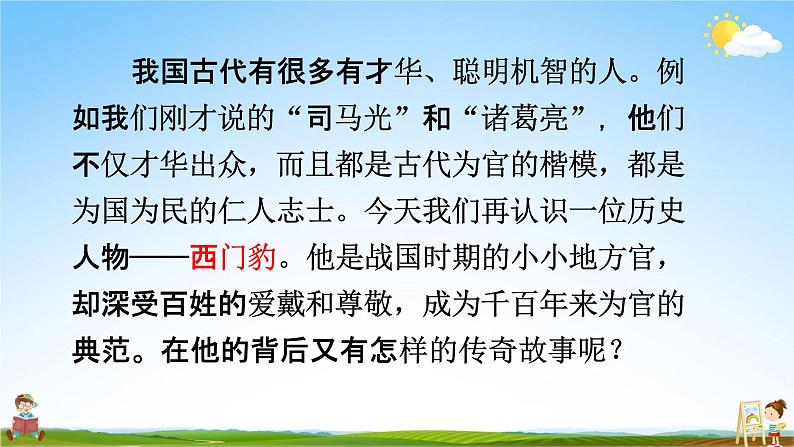 我国古代有很多有才华、聪明机智的人。例如我们刚才说的“司马光”和“诸葛亮”，他们不仅才华出众，而且都是古代为官的楷模，都是为国为民的仁人志士。今天我们再认识一位历史人物——西门豹。他是战国时期的小小地方官，却深受百姓的爱戴和尊敬，成为千百年来为官的典范。在他的背后又有怎样的传奇故事呢？